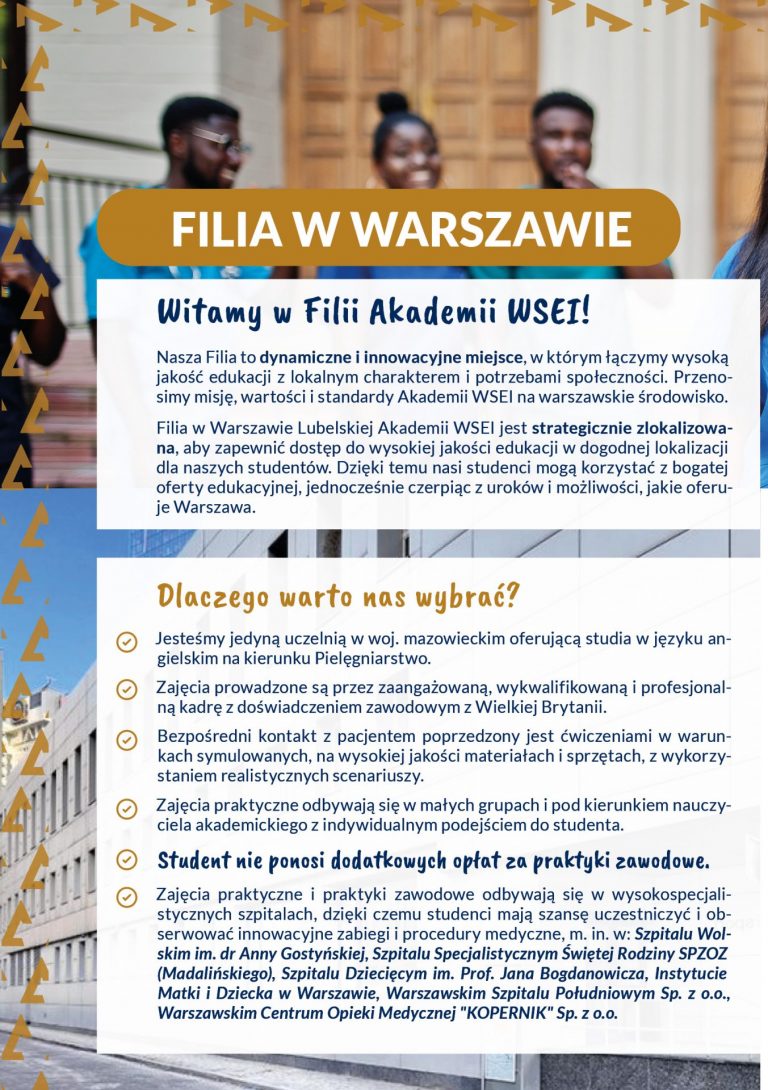 FILIA W WARSZAWIE

Witamy w Filii Akademii WSEI!

Nasza Filia to dynamiczne i innowacyjne miejsce, w którym łączymy wysoką jakość edukacji z lokalnym charakterem i potrzebami społeczności. Przenosimy misję, wartości i standardy Akademii WSEI na warszawskie środowisko.

Filia w Warszawie Lubelskiej Akademii WSEI jest strategicznie zlokalizowana, aby zapewnić dostęp do wysokiej jakości edukacji w dogodnej lokalizacji dla naszych studentów. Dzięki temu nasi studenci mogą korzystać z bogatej oferty edukacyjnej, jednocześnie czerpiąc z uroków i możliwości, jakie oferuje Warszawa.

Dlaczego warto nas wybrać?

Jesteśmy jedyną uczelnią w woj. mazowieckim oferującą studia w języku angielskim na kierunku Pielęgniarstwo.

Zajęcia prowadzone są przez zaangażowaną, wykwalifikowaną i profesjonalną kadrę z doświadczeniem zawodowym z Wielkiej Brytanii.

Bezpośredni kontakt z pacjentem poprzedzony jest ćwiczeniami w warunkach symulowanych, na wysokiej jakości materiałach i sprzętach, z wykorzystaniem realistycznych scenariuszy.

Zajęcia praktyczne odbywają się w małych grupach i pod kierunkiem nauczyciela akademickiego z indywidualnym podejściem do studenta.

Student nie ponosi dodatkowych opłat za praktyki zawodowe.

Zajęcia praktyczne i praktyki zawodowe odbywają się w wysokospecjalistycznych szpitalach, dzięki czemu studenci mają szansę uczestniczyć i obserwować innowacyjne zabiegi i procedury medyczne, m. in. w: Szpitalu Wolskim im. dr Anny Gostyńskiej, Szpitalu Specjalistycznym Świętej Rodziny SPZOZ (Madalińskiego), Szpitalu Dziecięcym im. Prof. Jana Bogdanowicza, Instytucie Matki i Dziecka w Warszawie, Warszawskim Szpitalu Południowym Sp. z o.o., Warszawskim Centrum Opieki Medycznej "KOPERNIK" Sp. z o.o.